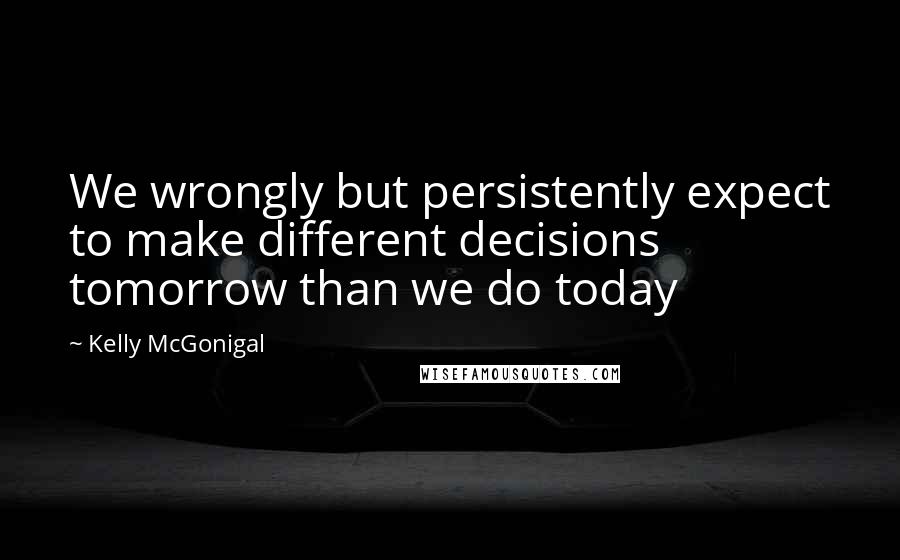 We wrongly but persistently expect to make different decisions tomorrow than we do today

~ Kelly McGonigal

WISEFAMOUSQUOTES.COM